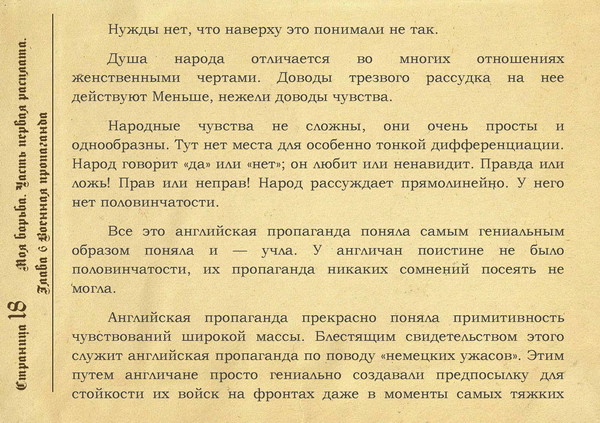 Страница 18 Моя борьба. Часть первая расплата. Глава 6 Военная пропаганда

Нужды нет, что наверху это понимали не так.

Душа народа отличается во многих отношениях женственными чертами. Доводы трезвого рассудка на нее действуют Меньше, нежели доводы чувства.

Народные чувства не сложны, они очень просты и однообразны. Тут нет места для особенно тонкой дифференциации. Народ говорит «да» или «нет»; он любит или ненавидит. Правда или ложь! Прав или неправ! Народ рассуждает прямолинейно. У него нет половинчатости.

Все это английская пропаганда поняла самым гениальным образом поняла и — учла. У англичан поистине не было половинчатости, их пропаганда никаких сомнений посеять не могла.

Английская пропаганда прекрасно поняла примитивность чувствований широкой массы. Блестящим свидетельством этого служит английская пропаганда по поводу «немецких ужасов». Этим путем англичане просто гениально создавали предпосылку для стойкости их войск на фронтах даже в моменты самых тяжких